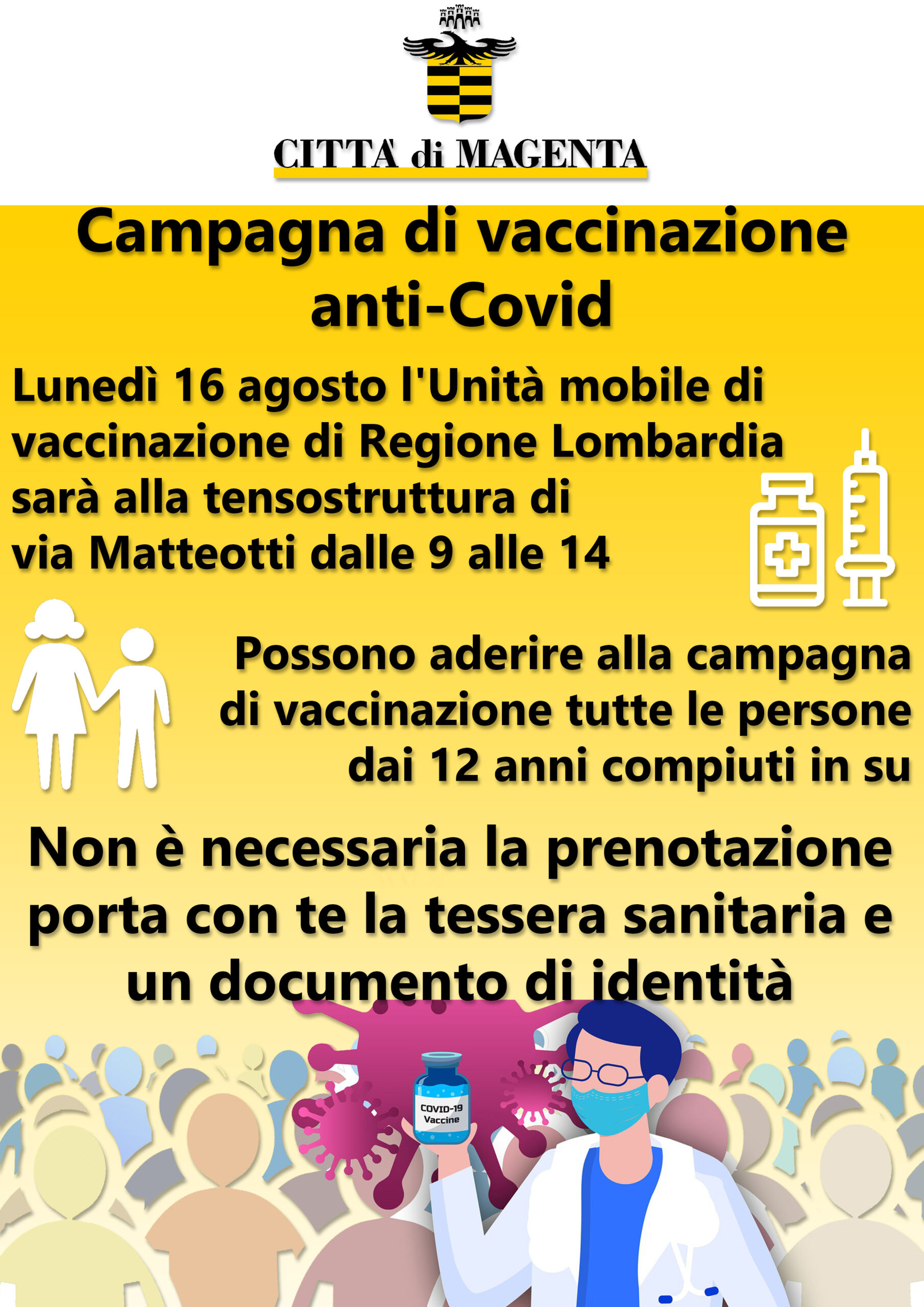 CITTA' di MAGENTA

Campagna di vaccinazione anti-Covid

Lunedì 16 agosto l'Unità mobile di vaccinazione di Regione Lombardia sarà alla tensostruttura di via Matteotti dalle 9 alle 14

Possono aderire alla campagna di vaccinazione tutte le persone dai 12 anni compiuti in su

Non è necessaria la prenotazione porta con te la tessera sanitaria e un documento di identità

COVID-19 Vaccine